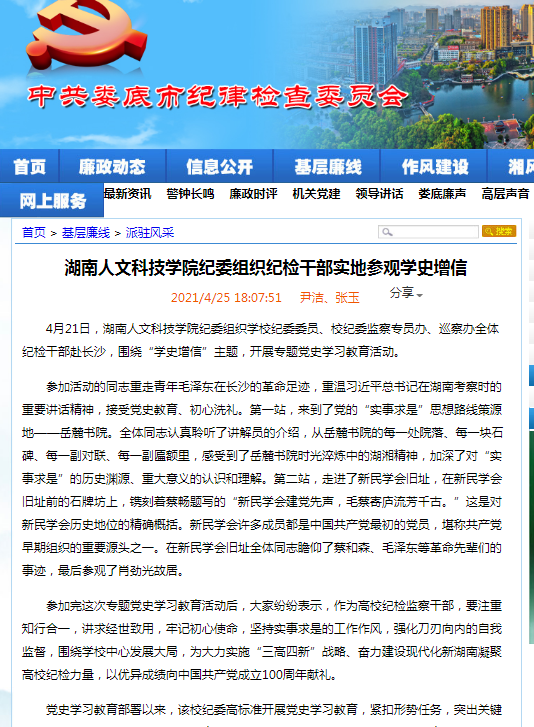 中共娄底市纪律检查委员会

首页 廉政动态 信息公开 基层廉线 作风建设 湘风

网上服务 最新资讯 警钟长鸣 廉政时评 机关党建 领导讲话 娄底廉声 高层声音

首页 > 基层廉线 > 派驻风采

搜索

湖南人文科技学院纪委组织纪检干部实地参观学史增信

2021/4/25 18:07:51 尹洁、张玉 分享

4月21日，湖南人文科技学院纪委组织学校纪委委员、校纪委监察专员办、巡察办全体纪检干部赴长沙，围绕“学史增信”主题，开展专题党史学习教育活动。

参加活动的同志重走青年毛泽东在长沙的革命足迹，重温习近平总书记在湖南考察时的重要讲话精神，接受党史教育、初心洗礼。第一站，来到了党的“实事求是”思想路线策源地——岳麓书院。全体同志认真聆听了讲解员的介绍，从岳麓书院的每一处院落、每一块石碑、每一副对联、每一副匾额里，感受到了岳麓书院时光淬炼中的湖湘精神，加深了对“实事求是”的历史渊源、重大意义的认识和理解。第二站，走进了新民学会旧址，在新民学会旧址前的石牌坊上，镌刻着蔡畅题写的“新民学会建党先声，毛蔡寄庐流芳千古。”这是对新民学会历史地位的精确概括。新民学会许多成员都是中国共产党最初的党员，堪称共产党早期组织的重要源头之一。在新民学会旧址全体同志瞻仰了蔡和森、毛泽东等革命先辈们的事迹，最后参观了肖劲光故居。

参加完这次专题党史学习教育活动后，大家纷纷表示，作为高校纪检监察干部，要注重知行合一，讲求经世致用，牢记初心使命，坚持实事求是的工作作风，强化刀刃向内的自我监督，围绕学校中心发展大局，为大力实施“三高四新”战略、奋力建设现代化新湖南凝聚高校纪检力量，以优异成绩向中国共产党成立100周年献礼。

党史学习教育部署以来，该校纪委高标准开展党史学习教育，紧扣形势任务，突出关键